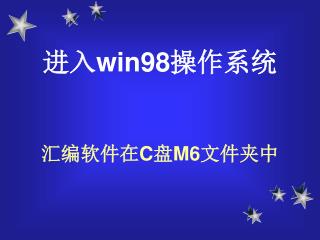 进入win98操作系统

汇编软件在C盘M6文件夹中